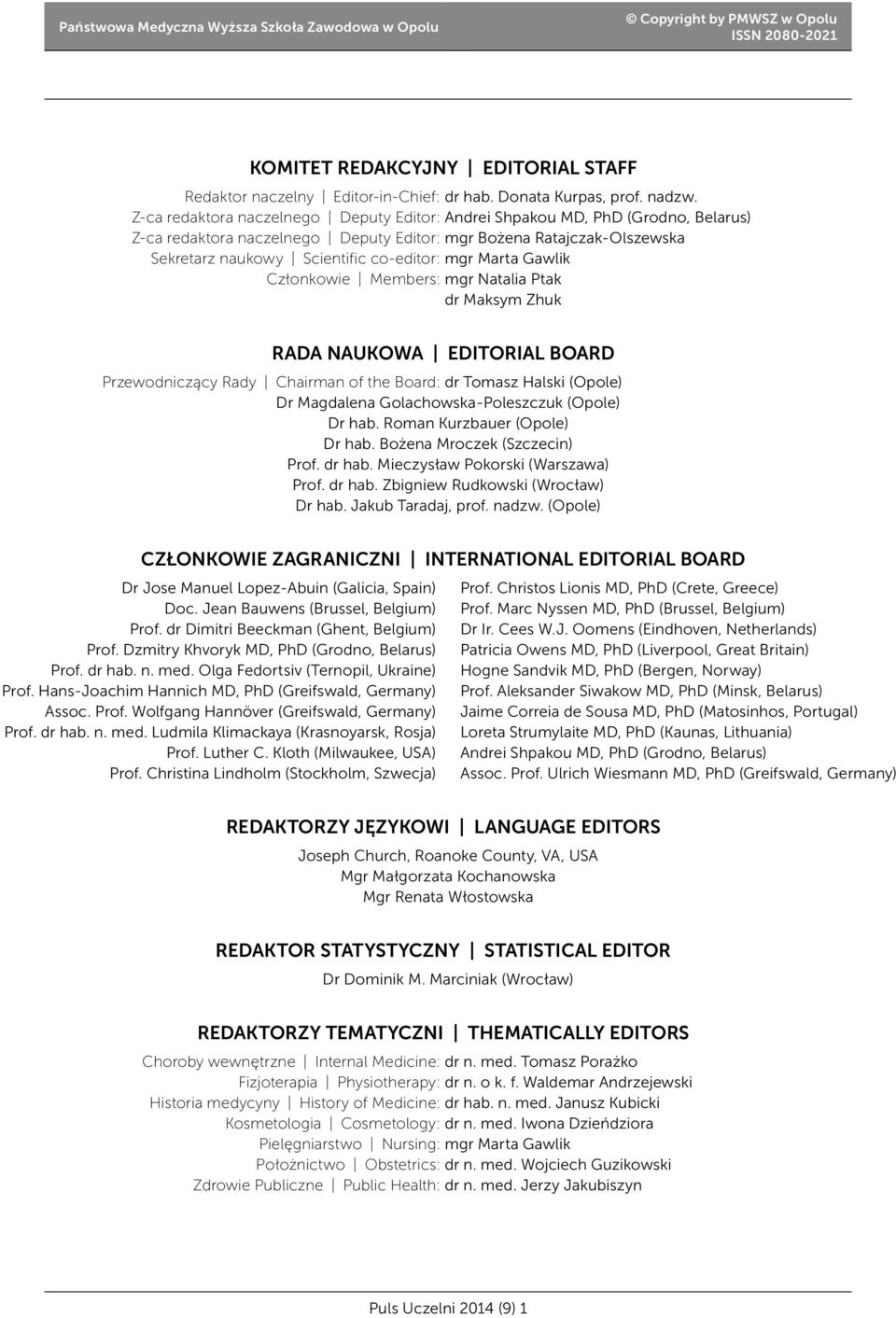 Państwowa Medyczna Wyższa Szkoła Zawodowa w Opolu

© Copyright by PMWSZ w Opolu
ISSN 2080-2021

KOMITET REDAKCYJNY | EDITORIAL STAFF

Redaktor naczelny | Editor-in-Chief: dr hab. Donata Kurpas, prof. nadzw.
Z-ca redaktora naczelnego | Deputy Editor: Andrei Shpakou MD, PhD (Grodno, Belarus)
Z-ca redaktora naczelnego | Deputy Editor: mgr Bożena Ratajczak-Olszewska
Sekretarz naukowy | Scientific co-editor: mgr Marta Gawlik
Członkowie | Members: mgr Natalia Ptak
dr Maksym Zhuk

RADA NAUKOWA | EDITORIAL BOARD

Przewodniczący Rady | Chairman of the Board: dr Tomasz Halski (Opole)
Dr Magdalena Golachowska-Poleszczuk (Opole)
Dr hab. Roman Kurzbauer (Opole)
Dr hab. Bożena Mroczek (Szczecin)
Prof. dr hab. Mieczysław Pokorski (Warszawa)
Prof. dr hab. Zbigniew Rudkowski (Wrocław)
Dr hab. Jakub Taradaj, prof. nadzw. (Opole)

CZŁONKOWIE ZAGRANICZNI | INTERNATIONAL EDITORIAL BOARD

Dr Jose Manuel Lopez-Abuin (Galicia, Spain)
Doc. Jean Bauwens (Brussel, Belgium)
Prof. dr Dimitri Beeckman (Ghent, Belgium)
Prof. Dzmitry Khvoryk MD, PhD (Grodno, Belarus)
Prof. dr hab. n. med. Olga Fedortsiv (Ternopil, Ukraine)
Prof. Hans-Joachim Hannich MD, PhD (Greifswald, Germany)
Assoc. Prof. Wolfgang Hannöver (Greifswald, Germany)
Prof. dr hab. n. med. Ludmila Klimackaya (Krasnoyarsk, Rosja)
Prof. Luther C. Kloth (Milwaukee, USA)
Prof. Christina Lindholm (Stockholm, Szwecja)

Prof. Christos Lionis MD, PhD (Crete, Greece)
Prof. Marc Nyssen MD, PhD (Brussel, Belgium)
Dr Ir. Cees W.J. Oomens (Eindhoven, Netherlands)
Patricia Owens MD, PhD (Liverpool, Great Britain)
Hogne Sandvik MD, PhD (Bergen, Norway)
Prof. Aleksander Siwakow MD, PhD (Minsk, Belarus)
Jaime Correia de Sousa MD, PhD (Matosinhos, Portugal)
Loreta Strumylaite MD, PhD (Kaunas, Lithuania)
Andrei Shpakou MD, PhD (Grodno, Belarus)
Assoc. Prof. Ulrich Wiesmann MD, PhD (Greifswald, Germany)

REDAKTORZY JĘZYKOWI | LANGUAGE EDITORS

Joseph Church, Roanoke County, VA, USA
Mgr Małgorzata Kochanowska
Mgr Renata Włostowska

REDAKTOR STATYSTYCZNY | STATISTICAL EDITOR

Dr Dominik M. Marciniak (Wrocław)

REDAKTORZY TEMATYCZNI | THEMATICALLY EDITORS

Choroby wewnętrzne | Internal Medicine: dr n. med. Tomasz Porażko
Fizjoterapia | Physiotherapy: dr n. o k. f. Waldemar Andrzejewski
Historia medycyny | History of Medicine: dr hab. n. med. Janusz Kubicki
Kosmetologia | Cosmetology: dr n. med. Iwona Dzieńdziora
Pielęgniarstwo | Nursing: mgr Marta Gawlik
Położnictwo | Obstetrics: dr n. med. Wojciech Guzikowski
Zdrowie Publiczne | Public Health: dr n. med. Jerzy Jakubiszyn

Puls Uczelni 2014 (9) 1